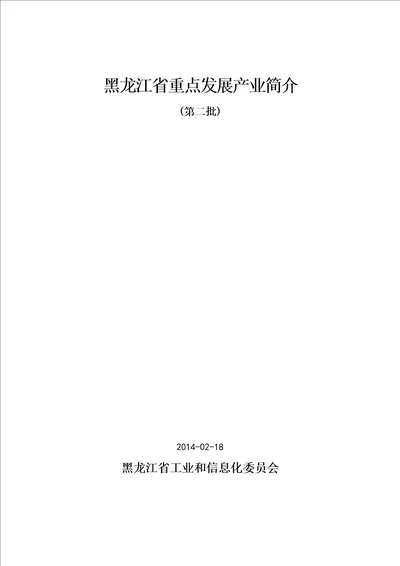 黑龙江省重点发展产业简介

（第二批）

2014-02-18

黑龙江省工业和信息化委员会